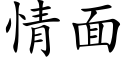 情面